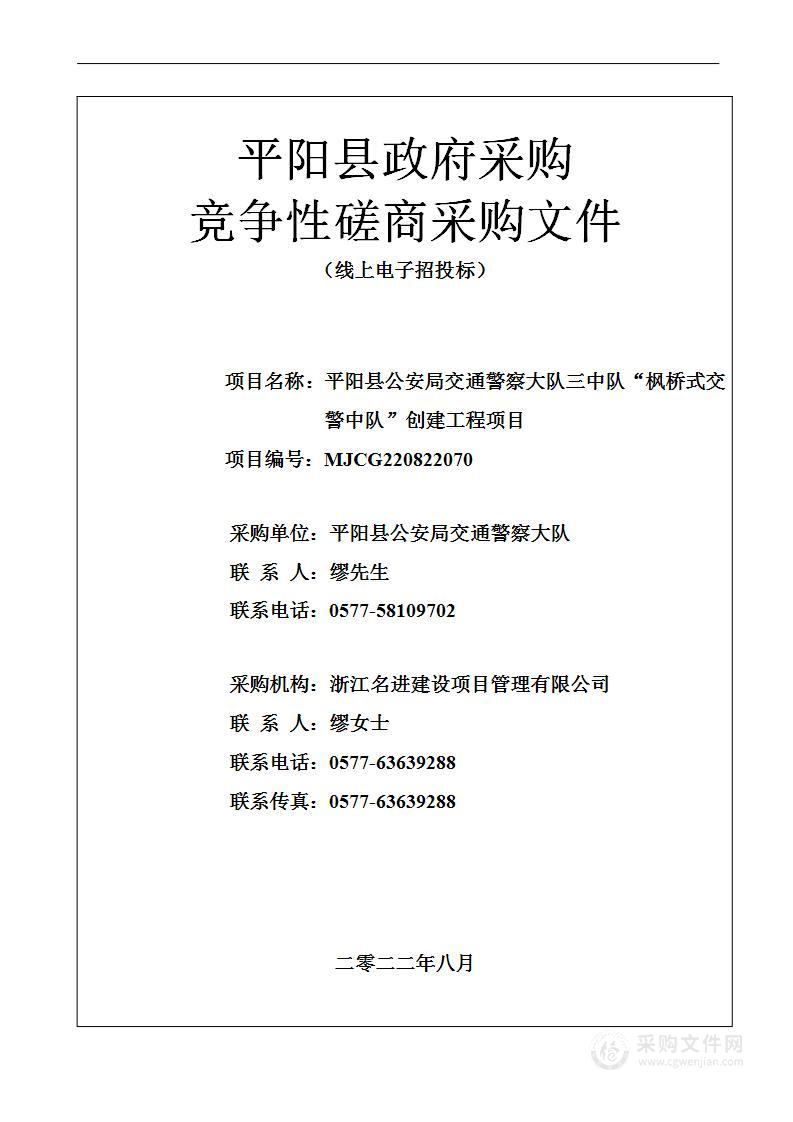 平阳县政府采购
竞争性磋商采购文件
（线上电子招投标）

项目名称：平阳县公安局交通警察大队三中队“枫桥式交警中队”创建工程项目

项目编号：MJCG220822070

采购单位：平阳县公安局交通警察大队
联 系 人：缪先生
联系电话：0577-58109702

采购机构：浙江名进建设项目管理有限公司
联 系 人：缪女士
联系电话：0577-63639288
联系传真：0577-63639288

二零二二年八月

采购文件网
www.cgwenjian.com